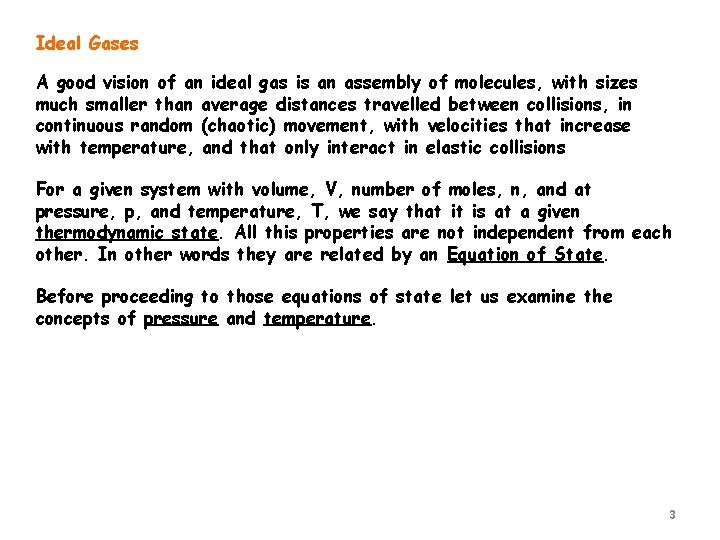 Ideal Gases

A good vision of an ideal gas is an assembly of molecules, with sizes much smaller than average distances travelled between collisions, in continuous random (chaotic) movement, with velocities that increase with temperature, and that only interact in elastic collisions

For a given system with volume, V, number of moles, n, and at pressure, p, and temperature, T, we say that it is at a given thermodynamic state. All this properties are not independent from each other. In other words they are related by an Equation of State.

Before proceeding to those equations of state let us examine the concepts of pressure and temperature.

3